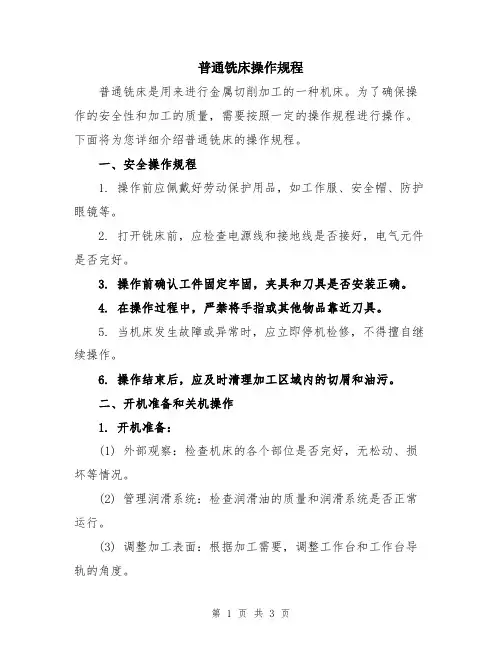 普通铣床操作规程

普通铣床是用来进行金属切削加工的一种机床。为了确保操作的安全性和加工的质量，需要按照一定的操作规程进行操作。下面将为您详细介绍普通铣床的操作规程。

一、安全操作规程

1. 操作前应佩戴好劳动保护用品，如工作服、安全帽、防护眼镜等。

2. 打开铣床前，应检查电源线和接地线是否接好，电气元件是否完好。

3. 操作前确认工件固定牢固，夹具和刀具是否安装正确。

4. 在操作过程中，严禁将手指或其他物品靠近刀具。

5. 当机床发生故障或异常时，应立即停机检修，不得擅自继续操作。

6. 操作结束后，应及时清理加工区域内的切屑和油污。

二、开机准备和关机操作

1. 开机准备：

(1) 外部观察：检查机床的各个部位是否完好，无松动、损坏等情况。

(2) 管理润滑系统：检查润滑油的质量和润滑系统是否正常运行。

(3) 调整加工表面：根据加工需要，调整工作台和工作台导轨的角度。

第 1 页 共 3 页